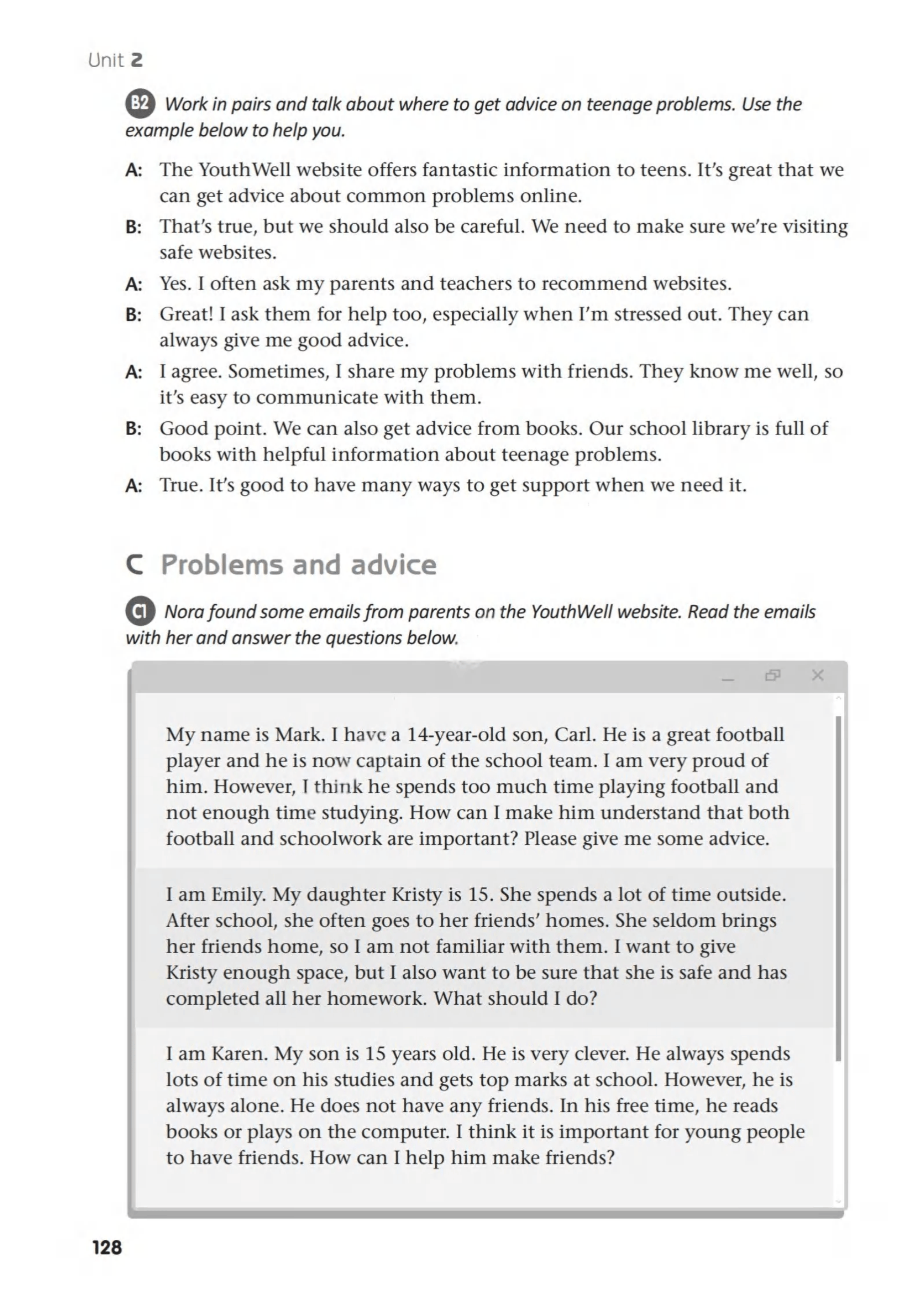 Unit 2

B2 Work in pairs and talk about where to get advice on teenage problems. Use the example below to help you.

A: The YouthWell website offers fantastic information to teens. It's great that we can get advice about common problems online.

B: That's true, but we should also be careful. We need to make sure we're visiting safe websites.

A: Yes. I often ask my parents and teachers to recommend websites.

B: Great! I ask them for help too, especially when I'm stressed out. They can always give me good advice.

A: I agree. Sometimes, I share my problems with friends. They know me well, so it's easy to communicate with them.

B: Good point. We can also get advice from books. Our school library is full of books with helpful information about teenage problems.

A: True. It's good to have many ways to get support when we need it.

C Problems and advice

C1 Nora found some emails from parents on the YouthWell website. Read the emails with her and answer the questions below.

My name is Mark. I have a 14-year-old son, Carl. He is a great football player and he is now captain of the school team. I am very proud of him. However, I think he spends too much time playing football and not enough time studying. How can I make him understand that both football and schoolwork are important? Please give me some advice.

I am Emily. My daughter Kristy is 15. She spends a lot of time outside. After school, she often goes to her friends' homes. She seldom brings her friends home, so I am not familiar with them. I want to give Kristy enough space, but I also want to be sure that she is safe and has completed all her homework. What should I do?

I am Karen. My son is 15 years old. He is very clever. He always spends lots of time on his studies and gets top marks at school. However, he is always alone. He does not have any friends. In his free time, he reads books or plays on the computer. I think it is important for young people to have friends. How can I help him make friends?

128